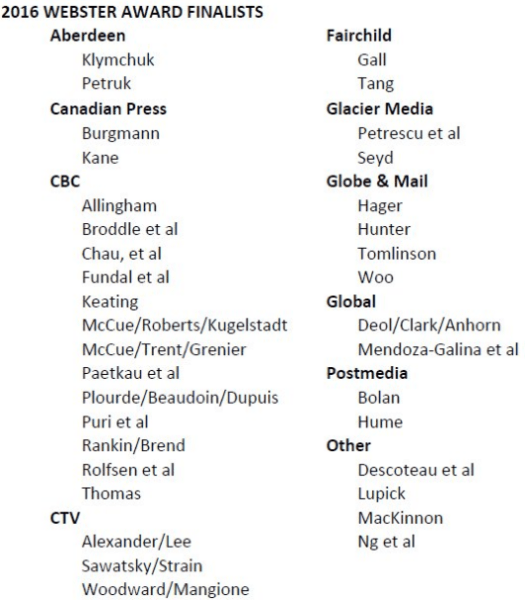 2016 WEBSTER AWARD FINALISTS

Aberdeen
Klymchuk
Petruk

Canadian Press
Burgmann
Kane

CBC
Allingham
Broddle et al
Chau, et al
Fundal et al
Keating
McCue/Roberts/Kugelstadt
McCue/Trent/Grenier
Paetkau et al
Plourde/Beaudoin/Dupuis
Puri et al
Rankin/Brend
Rolfsen et al
Thomas

CTV
Alexander/Lee
Sawatsky/Strain
Woodward/Mangione

Fairchild
Gall
Tang

Glacier Media
Petrescu et al
Seyd

Globe & Mail
Hager
Hunter
Tomlinson
Woo

Global
Deol/Clark/Anhorn
Mendoza-Galina et al

Postmedia
Bolan
Hume

Other
Descoteau et al
Lupick
MacKinnon
Ng et al